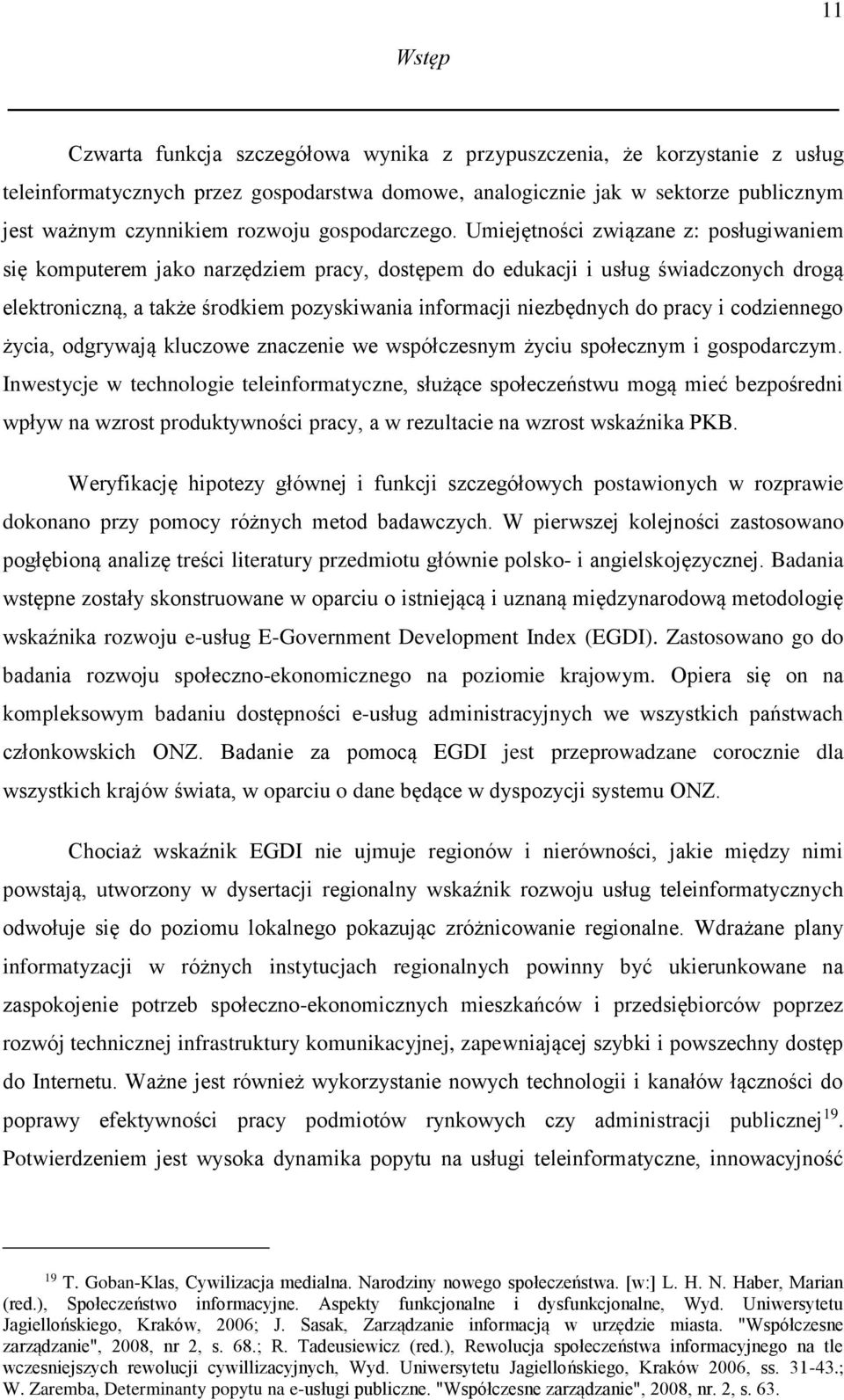 11

Wstęp

Czwarta funkcja szczegółowa wynika z przypuszczenia, że korzystanie z usług teleinformatycznych przez gospodarstwa domowe, analogicznie jak w sektorze publicznym jest ważnym czynnikiem rozwoju gospodarczego. Umiejętności związane z: posługiwaniem się komputerem jako narzędziem pracy, dostępem do edukacji i usług świadczonych drogą elektroniczną, a także środkiem pozyskiwania informacji niezbędnych do pracy i codziennego życia, odgrywają kluczowe znaczenie we współczesnym życiu społecznym i gospodarczym. Inwestycje w technologie teleinformatyczne, służące społeczeństwu mogą mieć bezpośredni wpływ na wzrost produktywności pracy, a w rezultacie na wzrost wskaźnika PKB.

Weryfikację hipotezy głównej i funkcji szczegółowych postawionych w rozprawie dokonano przy pomocy różnych metod badawczych. W pierwszej kolejności zastosowano pogłębioną analizę treści literatury przedmiotu głównie polsko- i angielskojęzycznej. Badania wstępne zostały skonstruowane w oparciu o istniejącą i uznaną międzynarodową metodologię wskaźnika rozwoju e-usług E-Government Development Index (EGDI). Zastosowano go do badania rozwoju społeczno-ekonomicznego na poziomie krajowym. Opiera się on na kompleksowym badaniu dostępności e-usług administracyjnych we wszystkich państwach członkowskich ONZ. Badanie za pomocą EGDI jest przeprowadzane corocznie dla wszystkich krajów świata, w oparciu o dane będące w dyspozycji systemu ONZ.

Chociaż wskaźnik EGDI nie ujmuje regionów i nierówności, jakie między nimi powstają, utworzony w dysertacji regionalny wskaźnik rozwoju usług teleinformatycznych odwołuje się do poziomu lokalnego pokazując zróżnicowanie regionalne. Wdrażane plany informatyzacji w różnych instytucjach regionalnych powinny być ukierunkowane na zaspokojenie potrzeb społeczno-ekonomicznych mieszkańców i przedsiębiorców poprzez rozwój technicznej infrastruktury komunikacyjnej, zapewniającej szybki i powszechny dostęp do Internetu. Ważne jest również wykorzystanie nowych technologii i kanałów łączności do poprawy efektywności pracy podmiotów rynkowych czy administracji publicznej$^{19}$. Potwierdzeniem jest wysoka dynamika popytu na usługi teleinformatyczne, innowacyjność

$^{19}$ T. Goban-Klas, Cywilizacja medialna. Narodziny nowego społeczeństwa. [w:] L. H. N. Haber, Marian (red.), Społeczeństwo informacyjne. Aspekty funkcjonalne i dysfunkcjonalne, Wyd. Uniwersytetu Jagiellońskiego, Kraków, 2006; J. Sasak, Zarządzanie informacją w urzędzie miasta. "Współczesne zarządzanie", 2008, nr 2, s. 68.; R. Tadeusiewicz (red.), Rewolucja społeczeństwa informacyjnego na tle wcześniejszych rewolucji cywillizacyjnych, Wyd. Uniwersytetu Jagiellońskiego, Kraków 2006, ss. 31-43.; W. Zaremba, Determinanty popytu na e-usługi publiczne. "Współczesne zarządzanie", 2008, nr. 2, s. 63.